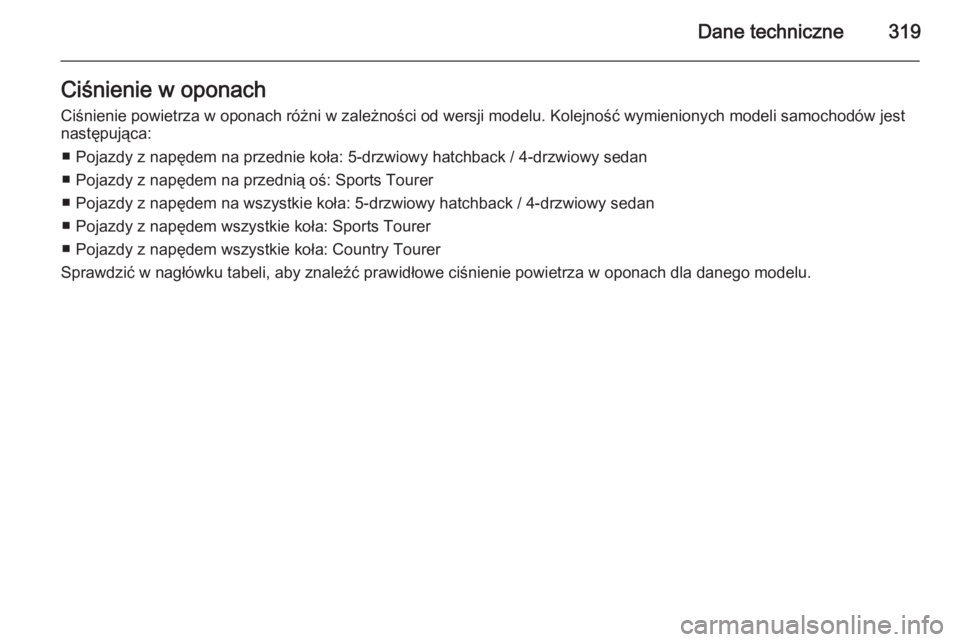 Dane techniczne 319

Ciśnienie w oponach

Ciśnienie powietrza w oponach różni w zależności od wersji modelu. Kolejność wymienionych modeli samochodów jest następująca:

■ Pojazdy z napędem na przednie koła: 5-drzwiowy hatchback / 4-drzwiowy sedan

■ Pojazdy z napędem na przednią oś: Sports Tourer

■ Pojazdy z napędem na wszystkie koła: 5-drzwiowy hatchback / 4-drzwiowy sedan

■ Pojazdy z napędem wszystkie koła: Sports Tourer

■ Pojazdy z napędem wszystkie koła: Country Tourer

Sprawdzić w nagłówku tabeli, aby znaleźć prawidłowe ciśnienie powietrza w oponach dla danego modelu.

carmanualsonline.info